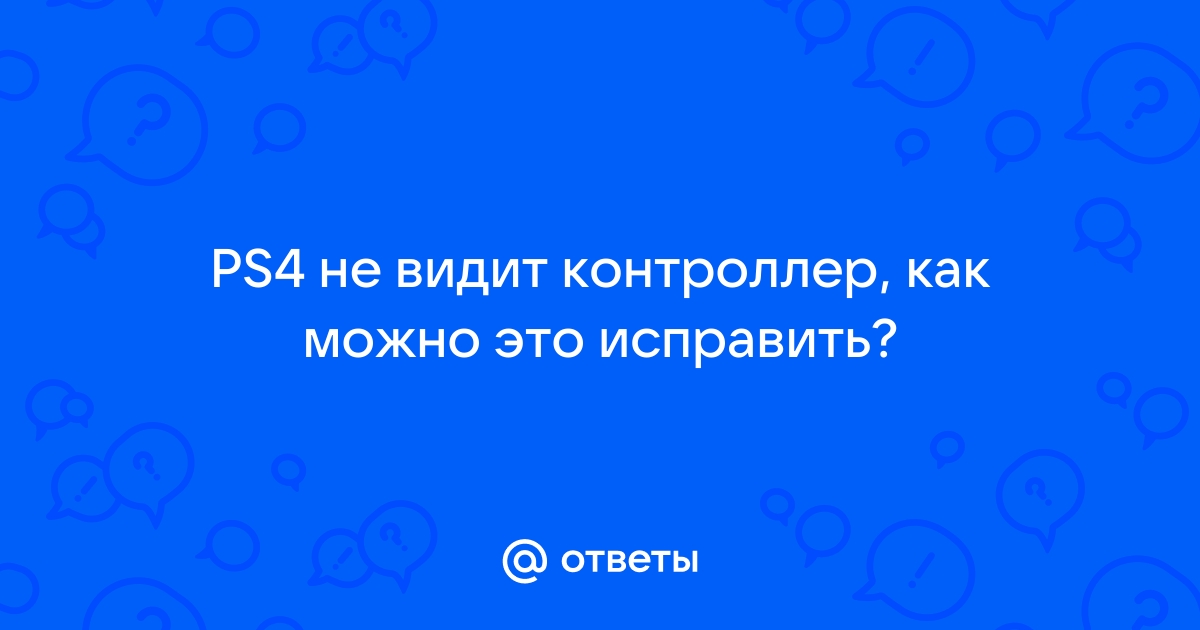 PS4 не видит контроллер, как можно это исправить?

@ ответы